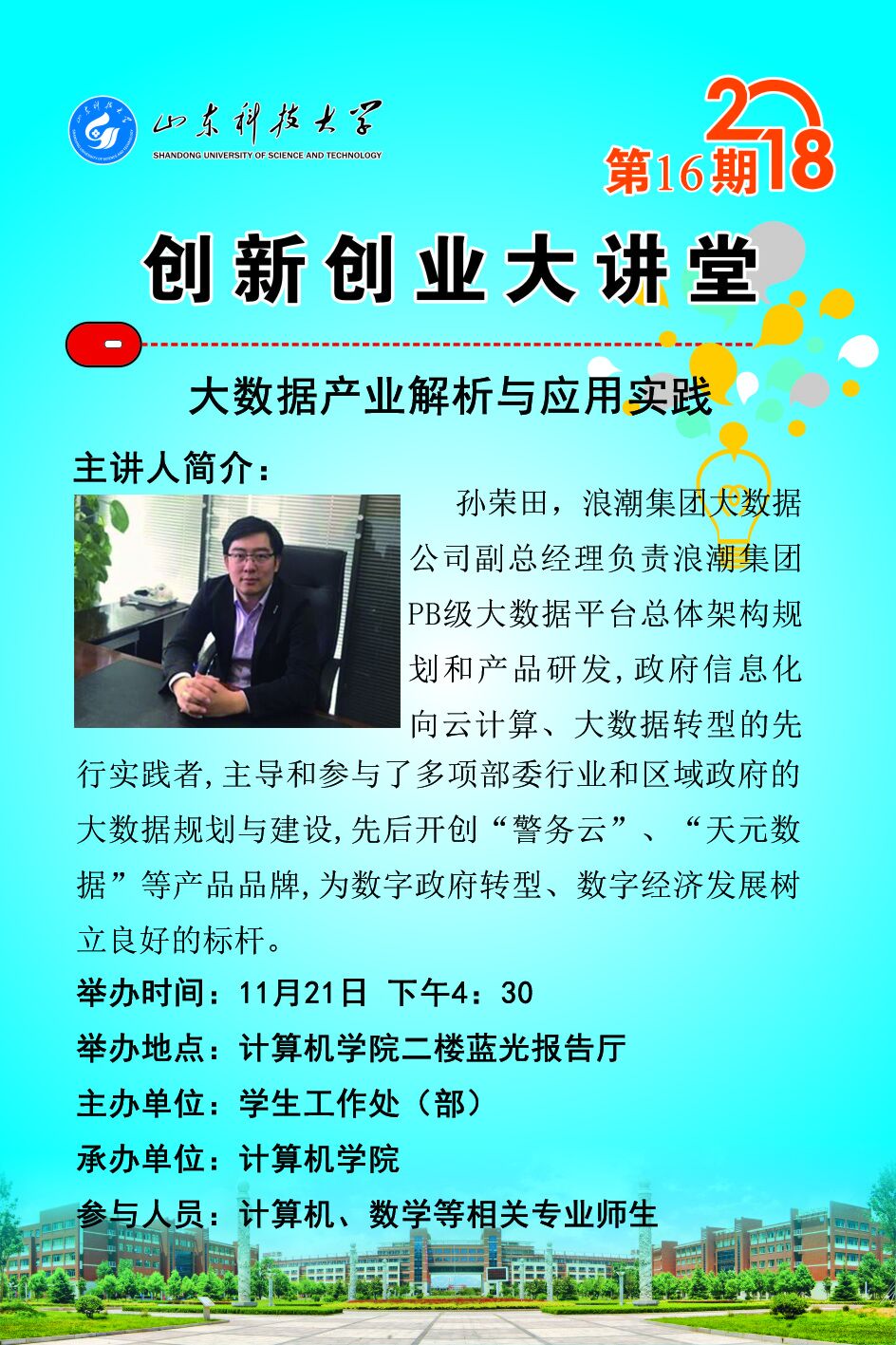 山东科技大学
SHANDONG UNIVERSITY OF SCIENCE AND TECHNOLOGY

2018
第16期

创新创业大讲堂

大数据产业解析与应用实践

主讲人简介：

孙荣田，浪潮集团大数据公司副总经理负责浪潮集团PB级大数据平台总体架构规划和产品研发,政府信息化向云计算、大数据转型的先行实践者,主导和参与了多项部委行业和区域政府的大数据规划与建设,先后开创“警务云”、“天元数据”等产品品牌,为数字政府转型、数字经济发展树立良好的标杆。

举办时间：11月21日 下午4：30
举办地点：计算机学院二楼蓝光报告厅
主办单位：学生工作处（部）
承办单位：计算机学院
参与人员：计算机、数学等相关专业师生